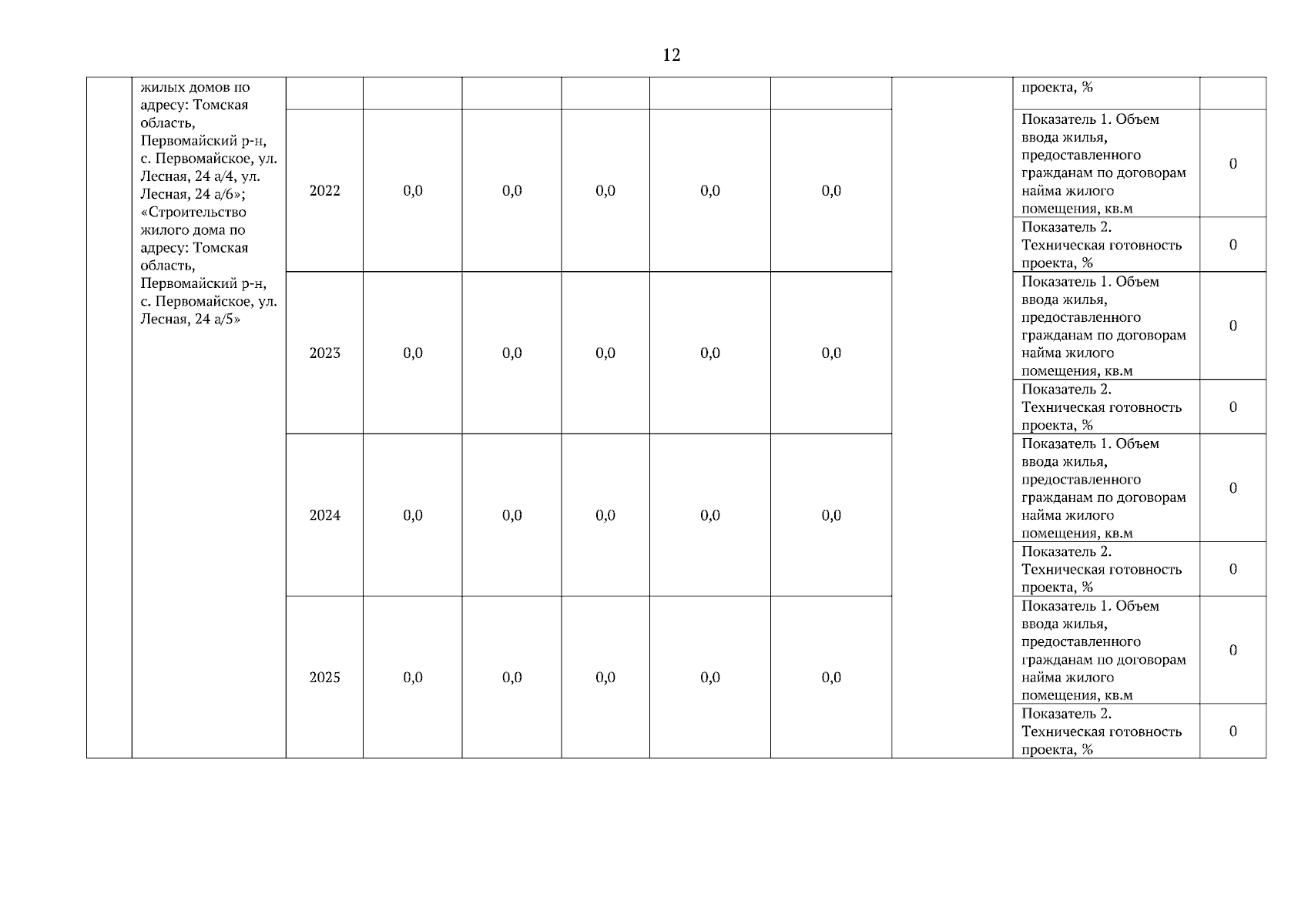 12

| | жилых домов по адресу: Томская область, Первомайский р-н, с. Первомайское, ул. Лесная, 24 а/4, ул. Лесная, 24 а/6»; «Строительство жилого дома по адресу: Томская область, Первомайский р-н, с. Первомайское, ул. Лесная, 24 а/5» | | | | | | | | проекта, % | |
|---|---|---|---|---|---|---|---|---|---|---|
| | | 2022 | 0,0 | 0,0 | 0,0 | 0,0 | 0,0 | | Показатель 1. Объем ввода жилья, предоставленного гражданам по договорам найма жилого помещения, кв.м | 0 |
| | | | | | | | | | Показатель 2. Техническая готовность проекта, % | 0 |
| | | 2023 | 0,0 | 0,0 | 0,0 | 0,0 | 0,0 | | Показатель 1. Объем ввода жилья, предоставленного гражданам по договорам найма жилого помещения, кв.м | 0 |
| | | | | | | | | | Показатель 2. Техническая готовность проекта, % | 0 |
| | | 2024 | 0,0 | 0,0 | 0,0 | 0,0 | 0,0 | | Показатель 1. Объем ввода жилья, предоставленного гражданам по договорам найма жилого помещения, кв.м | 0 |
| | | | | | | | | | Показатель 2. Техническая готовность проекта, % | 0 |
| | | 2025 | 0,0 | 0,0 | 0,0 | 0,0 | 0,0 | | Показатель 1. Объем ввода жилья, предоставленного гражданам по договорам найма жилого помещения, кв.м | 0 |
| | | | | | | | | | Показатель 2. Техническая готовность проекта, % | 0 |